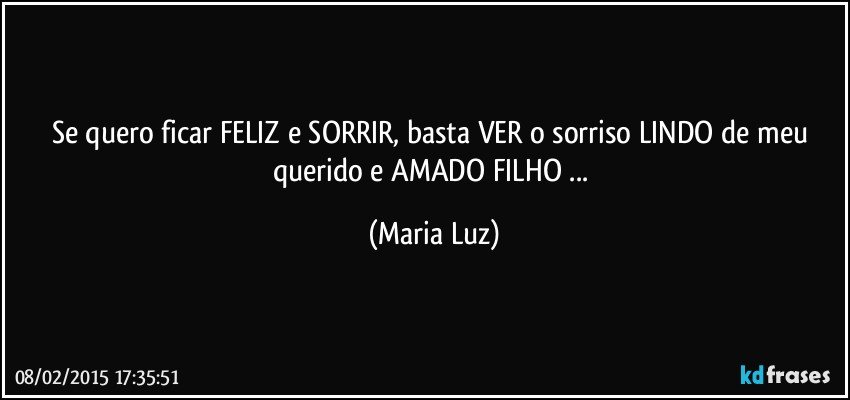 Se quero ficar FELIZ e SORRIR, basta VER o sorriso LINDO de meu querido e AMADO FILHO ...

(Maria Luz)

08/02/2015 17:35:51

kdfrases